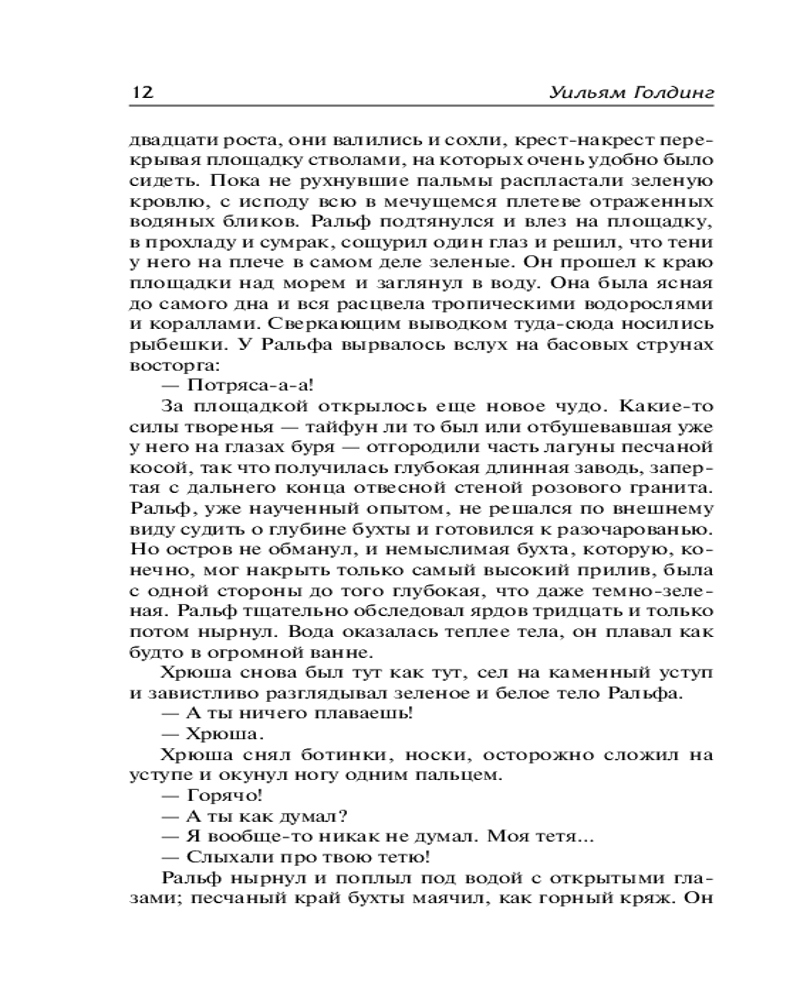 12 Уильям Голдинг

двадцати роста, они валились и сохли, крест-накрест перекрывая площадку стволами, на которых очень удобно было сидеть. Пока не рухнувшие пальмы распластали зеленую кровлю, с исподу всю в мечущемся плетеве отраженных водяных бликов. Ральф подтянулся и влез на площадку, в прохладу и сумрак, сощурил один глаз и решил, что тени у него на плече в самом деле зеленые. Он прошел к краю площадки над морем и заглянул в воду. Она была ясная до самого дна и вся расцвела тропическими водорослями и кораллами. Сверкающим выводком туда-сюда носились рыбешки. У Ральфа вырвалось вслух на басовых струнах восторга:

— Потряса-а-а!

За площадкой открылось еще новое чудо. Какие-то силы творенья — тайфун ли то был или отбушевавшая уже у него на глазах буря — отгородили часть лагуны песчаной косой, так что получилась глубокая длинная заводь, запертая с дальнего конца отвесной стеной розового гранита. Ральф, уже наученный опытом, не решался по внешнему виду судить о глубине бухты и готовился к разочарованью. Но остров не обманул, и немыслимая бухта, которую, конечно, мог накрыть только самый высокий прилив, была с одной стороны до того глубокая, что даже темно-зеленая. Ральф тщательно обследовал ярдов тридцать и только потом нырнул. Вода оказалась теплее тела, он плавал как будто в огромной ванне.

Хрюша снова был тут как тут, сел на каменный уступ и завистливо разглядывал зеленое и белое тело Ральфа.

— А ты ничего плаваешь!

— Хрюша.

Хрюша снял ботинки, носки, осторожно сложил на уступе и окунул ногу одним пальцем.

— Горячо!

— А ты как думал?

— Я вообще-то никак не думал. Моя тетя...

— Слыхали про твою тетю!

Ральф нырнул и поплыл под водой с открытыми глазами; песчаный край бухты маячил, как горный кряж. Он